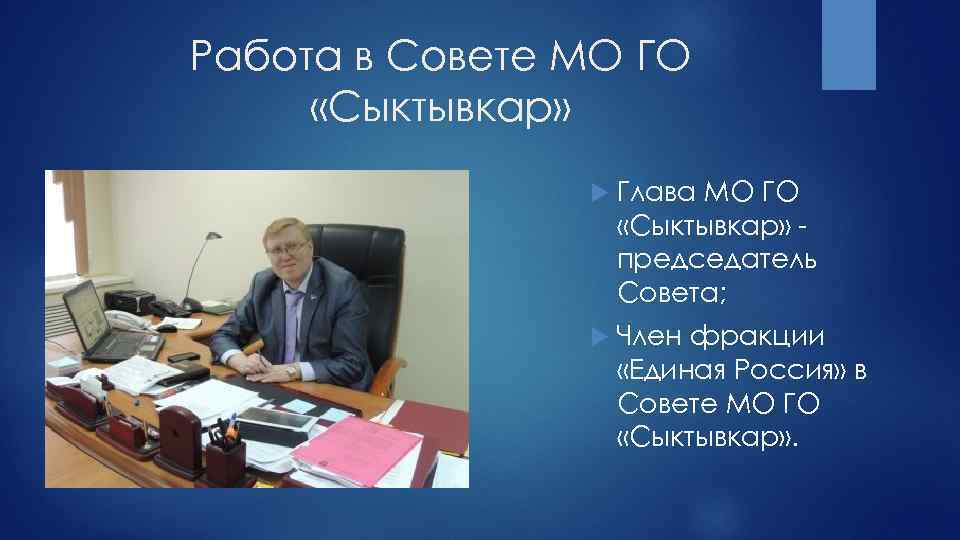 Работа в Совете МО ГО «Сыктывкар»

Глава МО ГО «Сыктывкар» - председатель Совета;

Член фракции «Единая Россия» в Совете МО ГО «Сыктывкар».